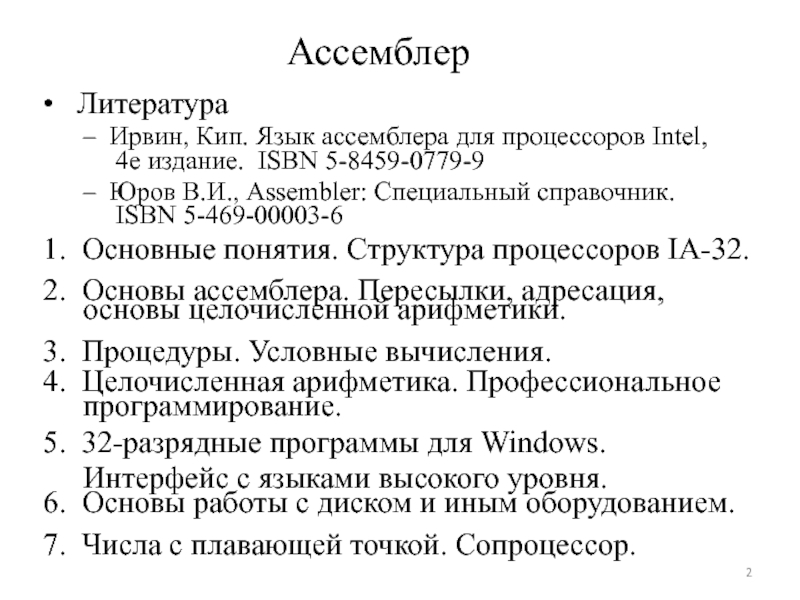 Ассемблер

• Литература
– Ирвин, Кип. Язык ассемблера для процессоров Intel, 4е издание. ISBN 5-8459-0779-9
– Юров В.И., Assembler: Специальный справочник. ISBN 5-469-00003-6

1. Основные понятия. Структура процессоров IA-32.
2. Основы ассемблера. Пересылки, адресация, основы целочисленной арифметики.
3. Процедуры. Условные вычисления.
4. Целочисленная арифметика. Профессиональное программирование.
5. 32-разрядные программы для Windows. Интерфейс с языками высокого уровня.
6. Основы работы с диском и иным оборудованием.
7. Числа с плавающей точкой. Сопроцессор.

2